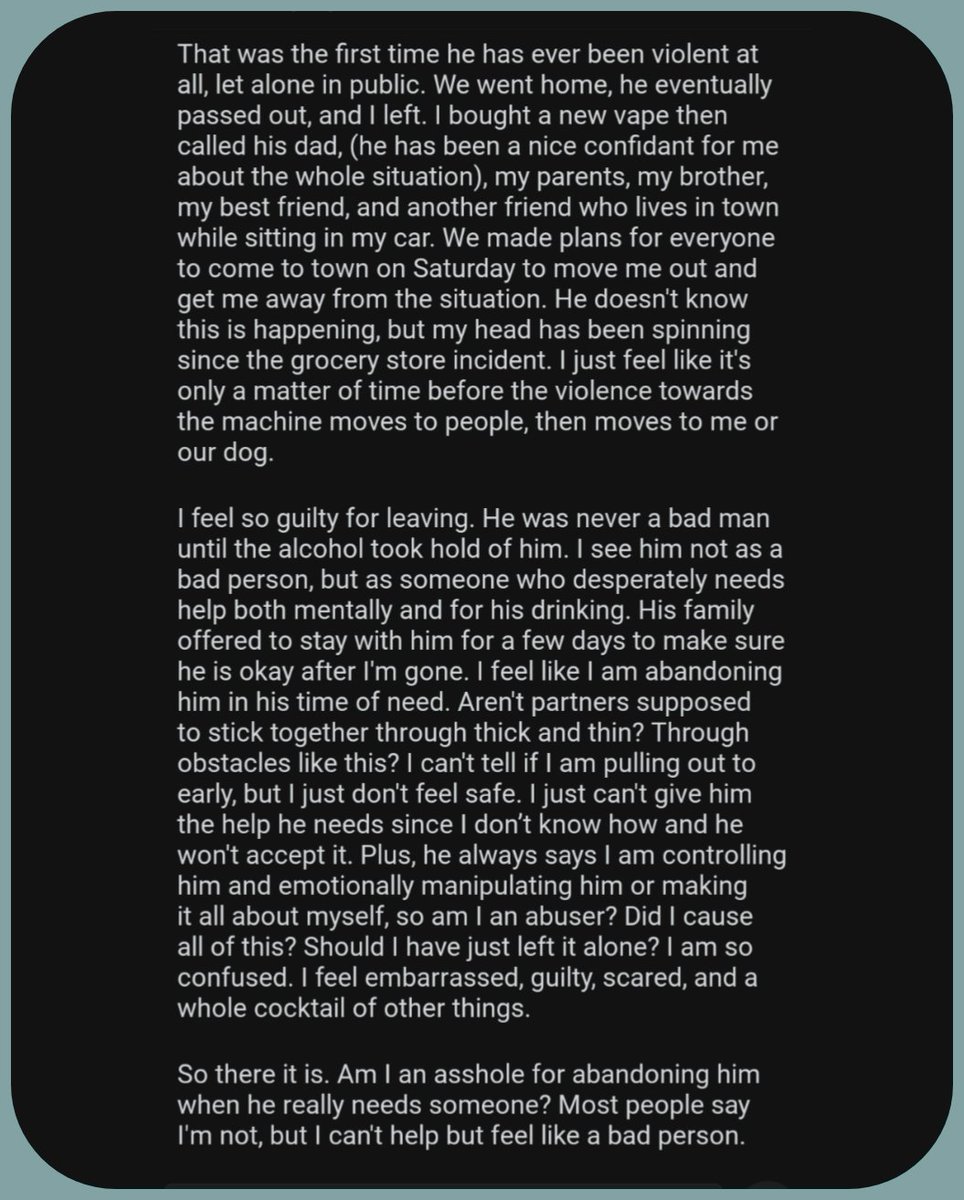 That was the first time he has ever been violent at all, let alone in public. We went home, he eventually passed out, and I left. I bought a new vape then called his dad, (he has been a nice confidant for me about the whole situation), my parents, my brother, my best friend, and another friend who lives in town while sitting in my car. We made plans for everyone to come to town on Saturday to move me out and get me away from the situation. He doesn't know this is happening, but my head has been spinning since the grocery store incident. I just feel like it's only a matter of time before the violence towards the machine moves to people, then moves to me or our dog.

I feel so guilty for leaving. He was never a bad man until the alcohol took hold of him. I see him not as a bad person, but as someone who desperately needs help both mentally and for his drinking. His family offered to stay with him for a few days to make sure he is okay after I'm gone. I feel like I am abandoning him in his time of need. Aren't partners supposed to stick together through thick and thin? Through obstacles like this? I can't tell if I am pulling out to early, but I just don't feel safe. I just can't give him the help he needs since I don't know how and he won't accept it. Plus, he always says I am controlling him and emotionally manipulating him or making it all about myself, so am I an abuser? Did I cause all of this? Should I have just left it alone? I am so confused. I feel embarrassed, guilty, scared, and a whole cocktail of other things.

So there it is. Am I an asshole for abandoning him when he really needs someone? Most people say I'm not, but I can't help but feel like a bad person.